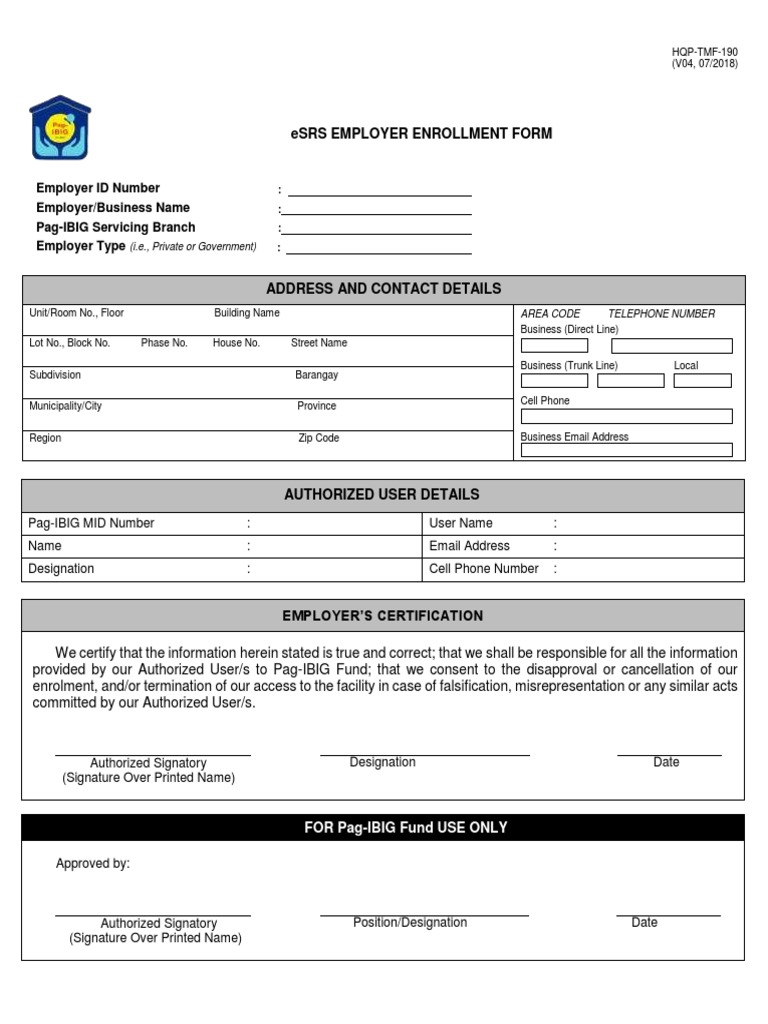 HQP-TMF-190
(V04, 07/2018)

Pag-IBIG

eSRS EMPLOYER ENROLLMENT FORM

Employer ID Number :
Employer/Business Name :
Pag-IBIG Servicing Branch :
Employer Type (i.e., Private or Government) :

ADDRESS AND CONTACT DETAILS

Unit/Room No., Floor Building Name
Lot No., Block No. Phase No. House No. Street Name
Subdivision Barangay
Municipality/City Province
Region Zip Code

AREA CODE TELEPHONE NUMBER
Business (Direct Line)
Business (Trunk Line) Local
Cell Phone
Business Email Address

AUTHORIZED USER DETAILS

| Pag-IBIG MID Number : | User Name : |
|---|---|
| Name : | Email Address : |
| Designation : | Cell Phone Number : |

EMPLOYER'S CERTIFICATION

We certify that the information herein stated is true and correct; that we shall be responsible for all the information provided by our Authorized User/s to Pag-IBIG Fund; that we consent to the disapproval or cancellation of our enrolment, and/or termination of our access to the facility in case of falsification, misrepresentation or any similar acts committed by our Authorized User/s.

Authorized Signatory
(Signature Over Printed Name)
Designation
Date

FOR Pag-IBIG Fund USE ONLY

Approved by:

Authorized Signatory
(Signature Over Printed Name)
Position/Designation
Date